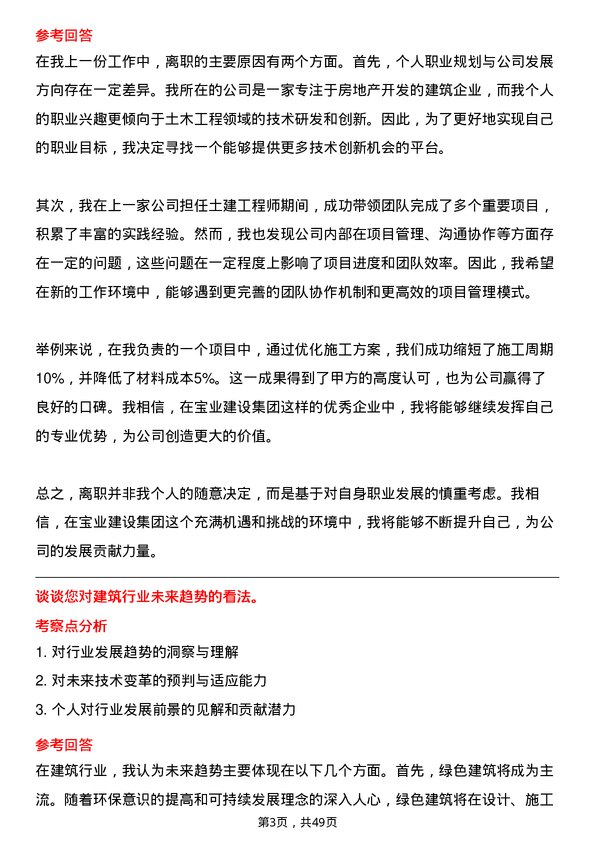 参考回答
在我上一份工作中，离职的主要原因有两个方面。首先，个人职业规划与公司发展方向存在一定差异。我所在的公司是一家专注于房地产开发的建筑企业，而我个人的职业兴趣更倾向于土木工程领域的技术研发和创新。因此，为了更好地实现自己的职业目标，我决定寻找一个能够提供更多技术创新机会的平台。

其次，我在上一家公司担任土建工程师期间，成功带领团队完成了多个重要项目，积累了丰富的实践经验。然而，我也发现公司内部在项目管理、沟通协作等方面存在一定的问题，这些问题在一定程度上影响了项目进度和团队效率。因此，我希望在新的工作环境中，能够遇到更完善的团队协作机制和更高效的项目管理模式。

举例来说，在我负责的一个项目中，通过优化施工方案，我们成功缩短了施工周期10%，并降低了材料成本5%。这一成果得到了甲方的高度认可，也为公司赢得了良好的口碑。我相信，在宝业建设集团这样的优秀企业中，我将能够继续发挥自己的专业优势，为公司创造更大的价值。

总之，离职并非我个人的随意决定，而是基于对自身职业发展的慎重考虑。我相信，在宝业建设集团这个充满机遇和挑战的环境中，我将能够不断提升自己，为公司的发展贡献力量。

谈谈您对建筑行业未来趋势的看法。
考察点分析
1. 对行业发展趋势的洞察与理解
2. 对未来技术变革的预判与适应能力
3. 个人对行业发展前景的见解和贡献潜力
参考回答
在建筑行业，我认为未来趋势主要体现在以下几个方面。首先，绿色建筑将成为主流。随着环保意识的提高和可持续发展理念的深入人心，绿色建筑将在设计、施工
第3页，共49页